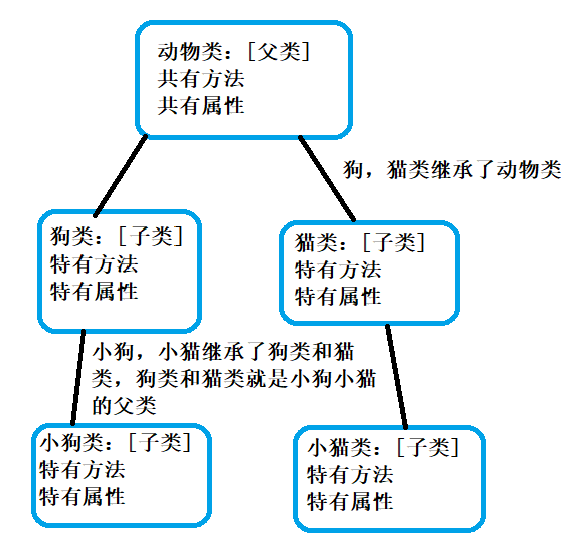 动物类：[父类]
共有方法
共有属性

狗，猫类继承了动物类

狗类：[子类]
特有方法
特有属性

猫类：[子类]
特有方法
特有属性

小狗，小猫继承了狗类和猫类，狗类和猫类就是小狗小猫的父类

小狗类：[子类]
特有方法
特有属性

小猫类：[子类]
特有方法
特有属性